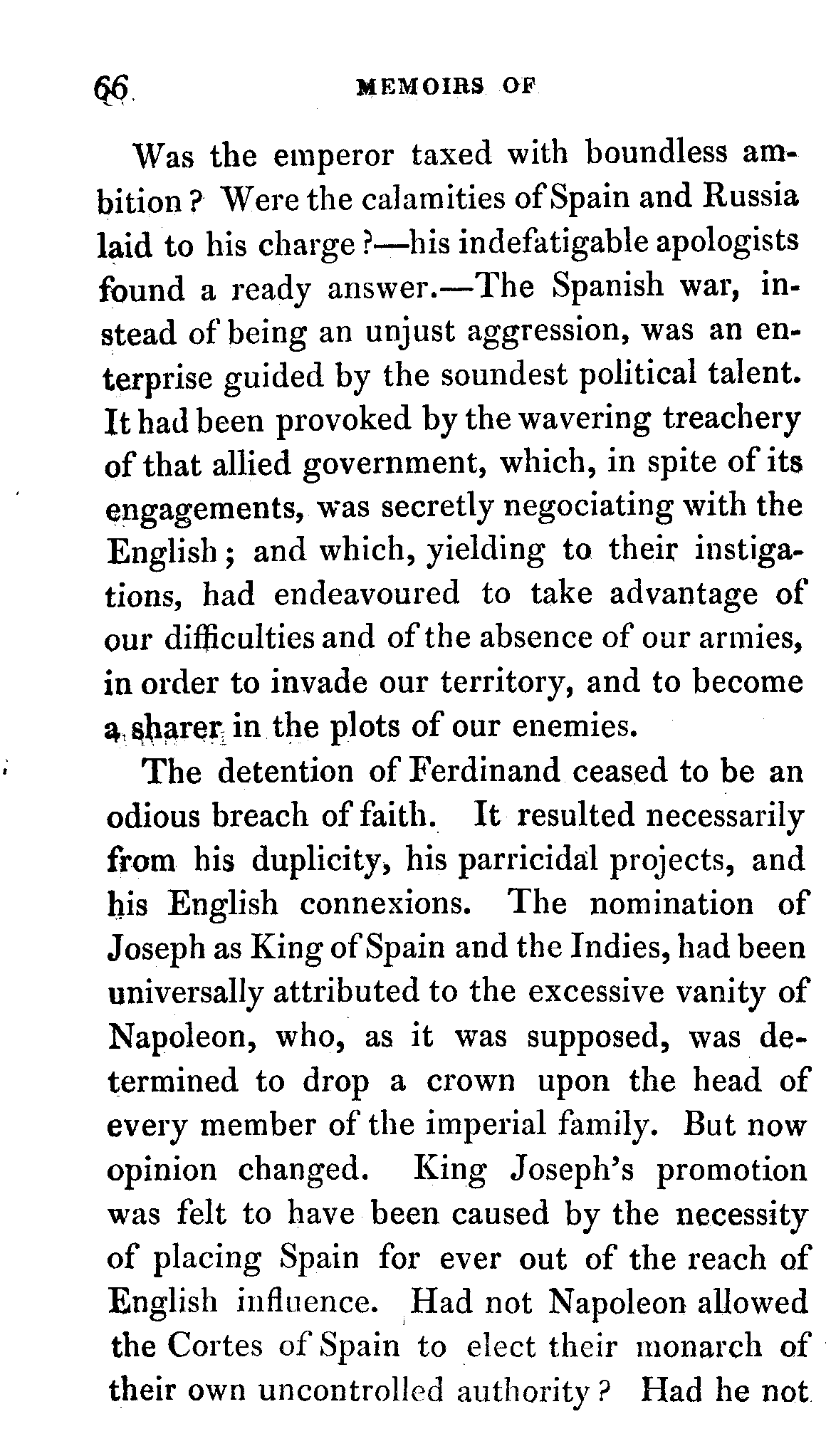 66 MEMOIRS OF

Was the emperor taxed with boundless ambition? Were the calamities of Spain and Russia laid to his charge?—his indefatigable apologists found a ready answer.—The Spanish war, instead of being an unjust aggression, was an enterprise guided by the soundest political talent. It had been provoked by the wavering treachery of that allied government, which, in spite of its engagements, was secretly negociating with the English; and which, yielding to their instigations, had endeavoured to take advantage of our difficulties and of the absence of our armies, in order to invade our territory, and to become a sharer in the plots of our enemies.

The detention of Ferdinand ceased to be an odious breach of faith. It resulted necessarily from his duplicity, his parricidal projects, and his English connexions. The nomination of Joseph as King of Spain and the Indies, had been universally attributed to the excessive vanity of Napoleon, who, as it was supposed, was determined to drop a crown upon the head of every member of the imperial family. But now opinion changed. King Joseph's promotion was felt to have been caused by the necessity of placing Spain for ever out of the reach of English influence. Had not Napoleon allowed the Cortes of Spain to elect their monarch of their own uncontrolled authority? Had he not